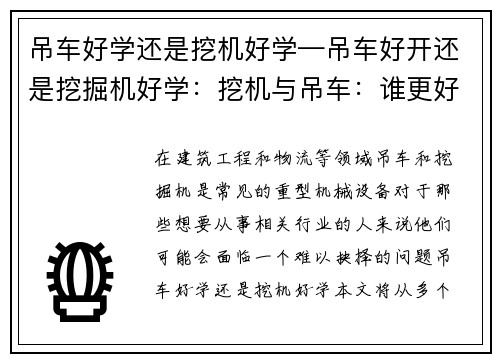 吊车好学还是挖机好学—吊车好开还是挖掘机好学：挖机与吊车：谁更好

在建筑工程和物流等领域吊车和挖掘机是常见的重型机械设备对于那些想要从事相关行业的人来说他们可能会面临一个难以抉择的问题吊车好学还是挖机好学本文将从多个